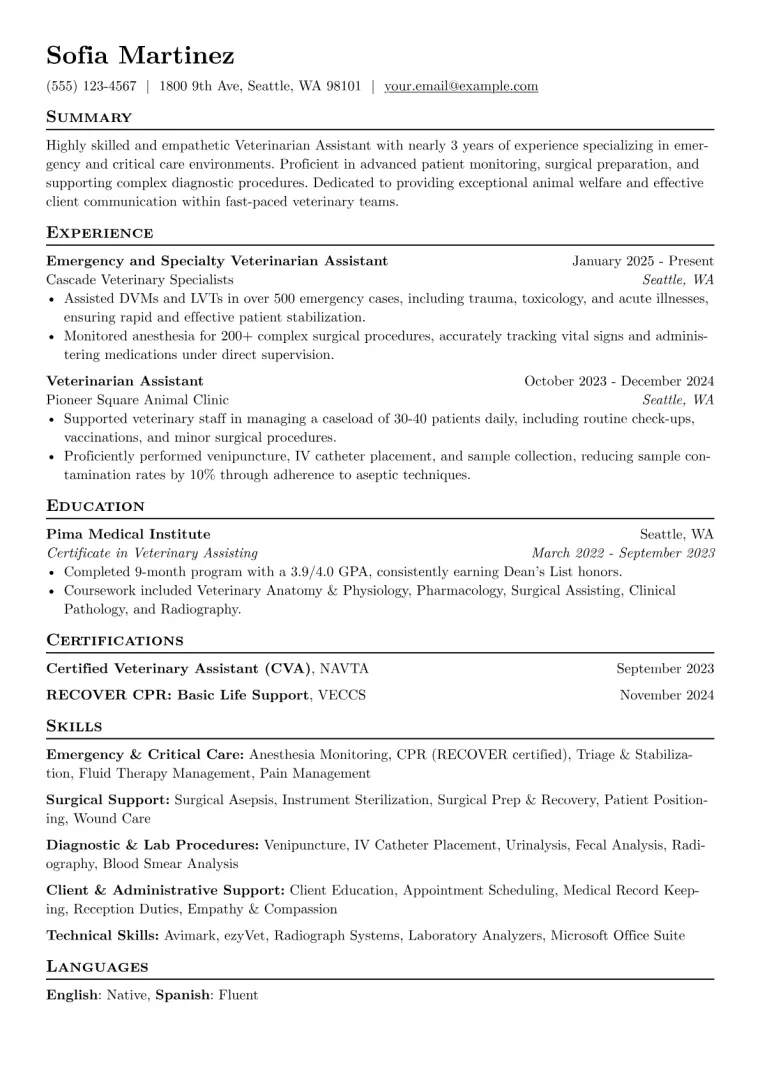 Sofia Martinez

(555) 123-4567 | 1800 9th Ave, Seattle, WA 98101 | your.email@example.com

Summary

Highly skilled and empathetic Veterinarian Assistant with nearly 3 years of experience specializing in emergency and critical care environments. Proficient in advanced patient monitoring, surgical preparation, and supporting complex diagnostic procedures. Dedicated to providing exceptional animal welfare and effective client communication within fast-paced veterinary teams.

Experience

Emergency and Specialty Veterinarian Assistant
January 2025 - Present
Cascade Veterinary Specialists
Seattle, WA
• Assisted DVMs and LVTs in over 500 emergency cases, including trauma, toxicology, and acute illnesses, ensuring rapid and effective patient stabilization.
• Monitored anesthesia for 200+ complex surgical procedures, accurately tracking vital signs and administering medications under direct supervision.

Veterinarian Assistant
October 2023 - December 2024
Pioneer Square Animal Clinic
Seattle, WA
• Supported veterinary staff in managing a caseload of 30-40 patients daily, including routine check-ups, vaccinations, and minor surgical procedures.
• Proficiently performed venipuncture, IV catheter placement, and sample collection, reducing sample contamination rates by 10% through adherence to aseptic techniques.

Education

Pima Medical Institute
Seattle, WA
Certificate in Veterinary Assisting
March 2022 - September 2023
• Completed 9-month program with a 3.9/4.0 GPA, consistently earning Dean's List honors.
• Coursework included Veterinary Anatomy & Physiology, Pharmacology, Surgical Assisting, Clinical Pathology, and Radiography.

Certifications

Certified Veterinary Assistant (CVA), NAVTA
September 2023

RECOVER CPR: Basic Life Support, VECCS
November 2024

Skills

Emergency & Critical Care: Anesthesia Monitoring, CPR (RECOVER certified), Triage & Stabilization, Fluid Therapy Management, Pain Management

Surgical Support: Surgical Asepsis, Instrument Sterilization, Surgical Prep & Recovery, Patient Positioning, Wound Care

Diagnostic & Lab Procedures: Venipuncture, IV Catheter Placement, Urinalysis, Fecal Analysis, Radiography, Blood Smear Analysis

Client & Administrative Support: Client Education, Appointment Scheduling, Medical Record Keeping, Reception Duties, Empathy & Compassion

Technical Skills: Avimark, ezyVet, Radiograph Systems, Laboratory Analyzers, Microsoft Office Suite

Languages

English: Native, Spanish: Fluent